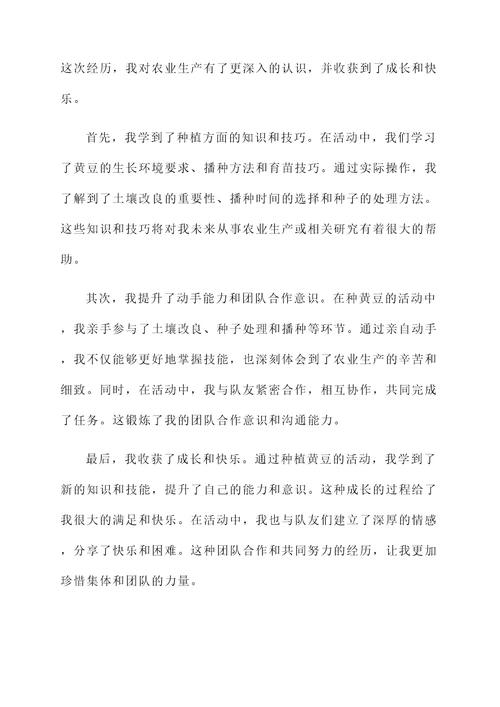 这次经历，我对农业生产有了更深入的认识，并收获到了成长和快乐。

首先，我学到了种植方面的知识和技巧。在活动中，我们学习了黄豆的生长环境要求、播种方法和育苗技巧。通过实际操作，我了解到了土壤改良的重要性、播种时间的选择和种子的处理方法。这些知识和技巧将对我未来从事农业生产或相关研究有着很大的帮助。

其次，我提升了动手能力和团队合作意识。在种黄豆的活动中，我亲手参与了土壤改良、种子处理和播种等环节。通过亲自动手，我不仅能够更好地掌握技能，也深刻体会到了农业生产的辛苦和细致。同时，在活动中，我与队友紧密合作，相互协作，共同完成了任务。这锻炼了我的团队合作意识和沟通能力。

最后，我收获了成长和快乐。通过种植黄豆的活动，我学到了新的知识和技能，提升了自己的能力和意识。这种成长的过程给了我很大的满足和快乐。在活动中，我也与队友们建立了深厚的情感，分享了快乐和困难。这种团队合作和共同努力的经历，让我更加珍惜集体和团队的力量。